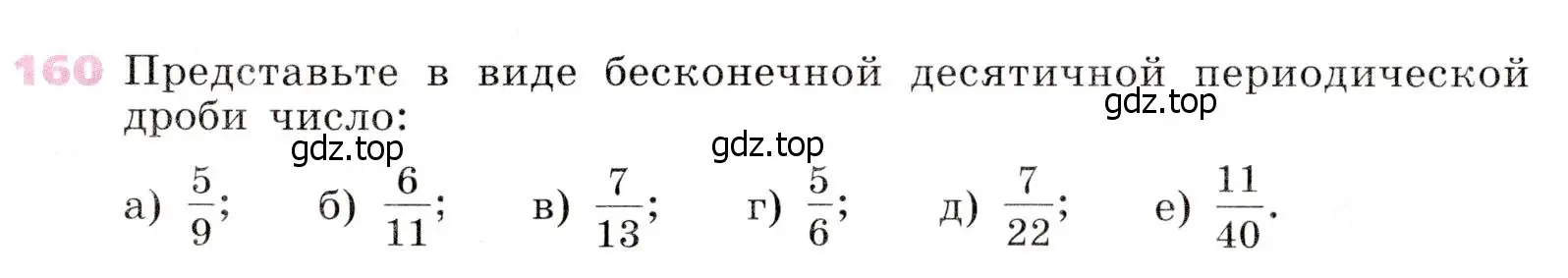 160 Представьте в виде бесконечной десятичной периодической дроби число:

gdz.top gdz.top gdz.top

а) $\frac{5}{9}$; б) $\frac{6}{11}$; в) $\frac{7}{13}$; г) $\frac{5}{6}$; д) $\frac{7}{22}$; е) $\frac{11}{40}$.